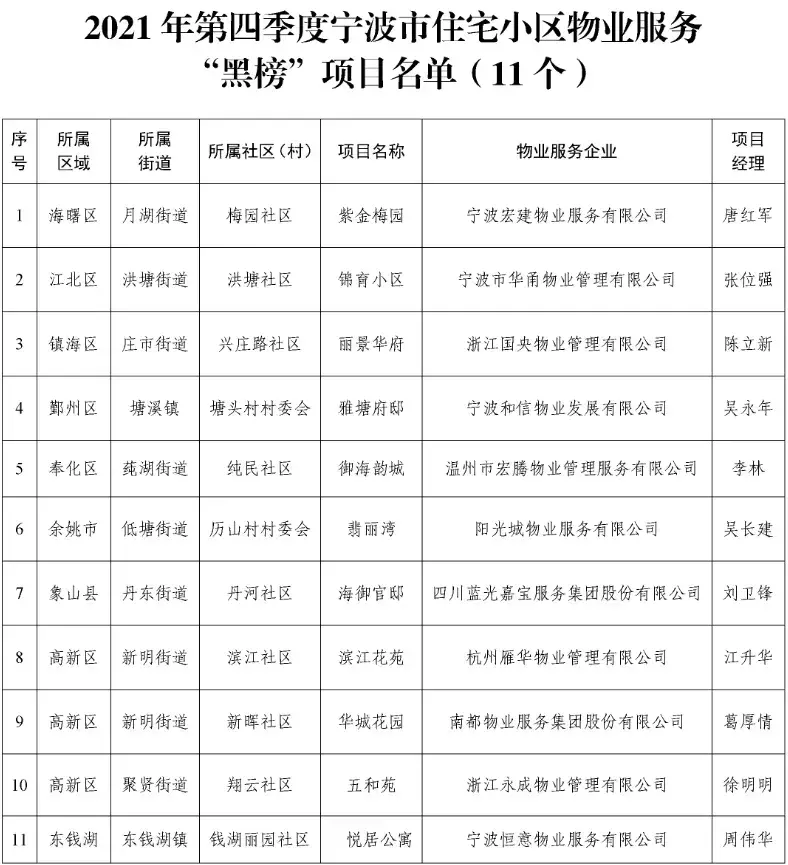 2021 年第四季度宁波市住宅小区物业服务“黑榜”项目名单（11 个）

| 序号 | 所属区域 | 所属街道 | 所属社区（村） | 项目名称 | 物业服务企业 | 项目经理 |
|---|---|---|---|---|---|---|
| 1 | 海曙区 | 月湖街道 | 梅园社区 | 紫金梅园 | 宁波宏建物业服务有限公司 | 唐红军 |
| 2 | 江北区 | 洪塘街道 | 洪塘社区 | 锦育小区 | 宁波市华甬物业管理有限公司 | 张位强 |
| 3 | 镇海区 | 庄市街道 | 兴庄路社区 | 丽景华府 | 浙江国央物业管理有限公司 | 陈立新 |
| 4 | 鄞州区 | 塘溪镇 | 塘头村村委会 | 雅塘府邸 | 宁波和信物业发展有限公司 | 吴永年 |
| 5 | 奉化区 | 莼湖街道 | 纯民社区 | 御海韵城 | 温州市宏腾物业管理服务有限公司 | 李林 |
| 6 | 余姚市 | 低塘街道 | 历山村村委会 | 翡丽湾 | 阳光城物业服务有限公司 | 吴长建 |
| 7 | 象山县 | 丹东街道 | 丹河社区 | 海御官邸 | 四川蓝光嘉宝服务集团股份有限公司 | 刘卫锋 |
| 8 | 高新区 | 新明街道 | 滨江社区 | 滨江花苑 | 杭州雁华物业管理有限公司 | 江升华 |
| 9 | 高新区 | 新明街道 | 新晖社区 | 华城花园 | 南都物业服务集团股份有限公司 | 葛厚情 |
| 10 | 高新区 | 聚贤街道 | 翔云社区 | 五和苑 | 浙江永成物业管理有限公司 | 徐明明 |
| 11 | 东钱湖 | 东钱湖镇 | 钱湖丽园社区 | 悦居公寓 | 宁波恒意物业服务有限公司 | 周伟华 |